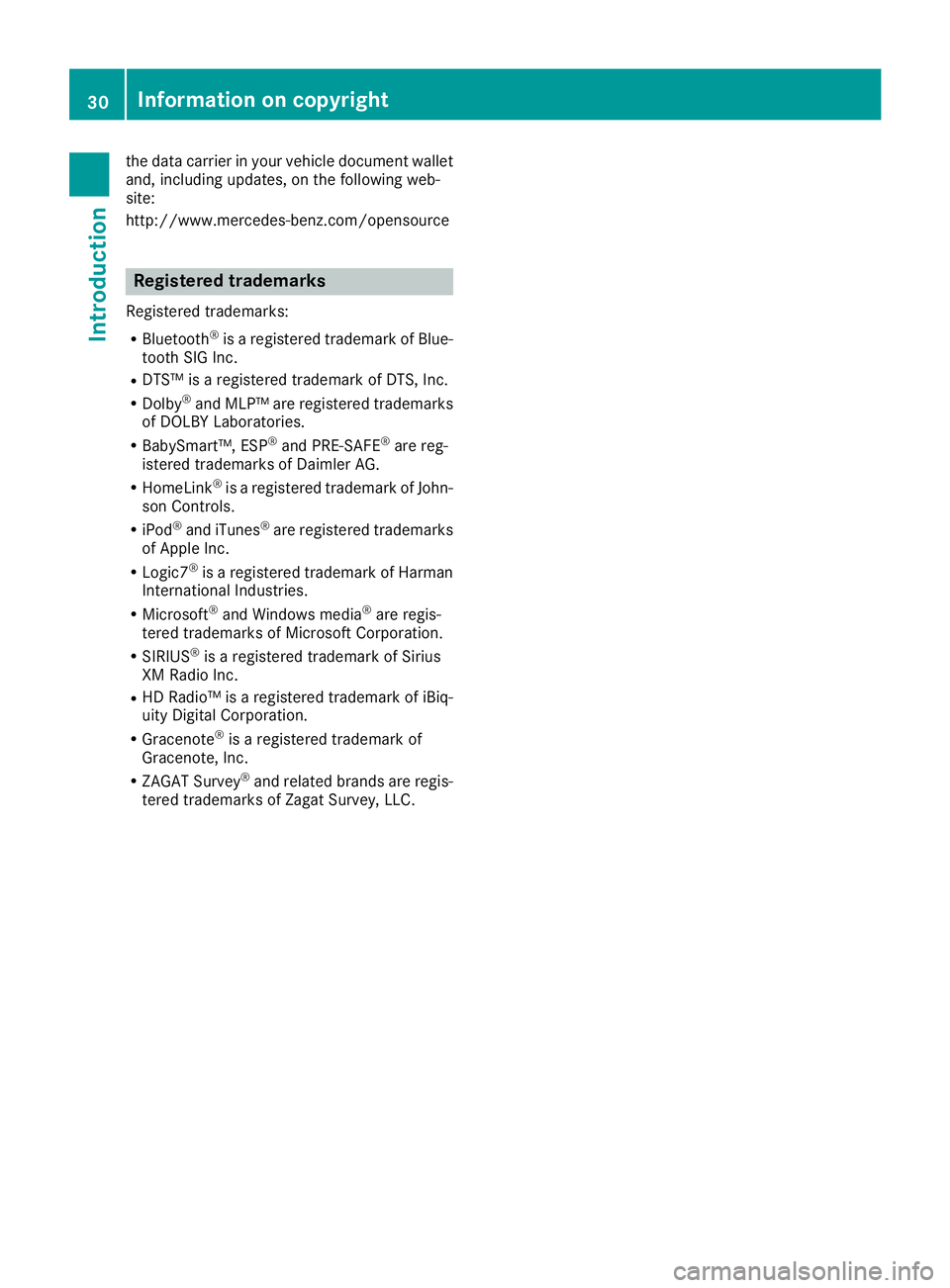 30 Information on copyright

Introduction

the data carrier in your vehicle document wallet and, including updates, on the following website:

http://www.mercedes-benz.com/opensource

Registered trademarks

Registered trademarks:

• Bluetooth® is a registered trademark of Bluetooth SIG Inc.
• DTS™ is a registered trademark of DTS, Inc.
• Dolby® and MLP™ are registered trademarks of DOLBY Laboratories.
• BabySmart™, ESP® and PRE-SAFE® are registered trademarks of Daimler AG.
• HomeLink® is a registered trademark of Johnson Controls.
• iPod® and iTunes® are registered trademarks of Apple Inc.
• Logic7® is a registered trademark of Harman International Industries.
• Microsoft® and Windows media® are registered trademarks of Microsoft Corporation.
• SIRIUS® is a registered trademark of Sirius XM Radio Inc.
• HD Radio™ is a registered trademark of iBiquity Digital Corporation.
• Gracenote® is a registered trademark of Gracenote, Inc.
• ZAGAT Survey® and related brands are registered trademarks of Zagat Survey, LLC.

carmanualsonline.info